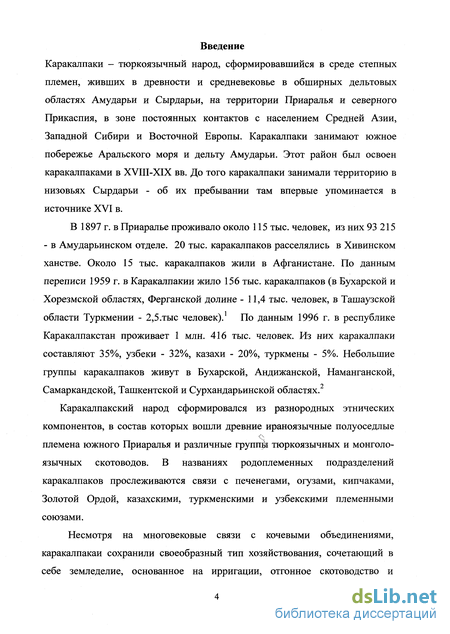 Введение

Каракалпаки – тюркоязычный народ, сформировавшийся в среде степных племен, живших в древности и средневековье в обширных дельтовых областях Амударьи и Сырдарьи, на территории Приаралья и северного Прикаспия, в зоне постоянных контактов с населением Средней Азии, Западной Сибири и Восточной Европы. Каракалпаки занимают южное побережье Аральского моря и дельту Амударьи. Этот район был освоен каракалпаками в XVIII-XIX вв. До того каракалпаки занимали территорию в низовьях Сырдарьи - об их пребывании там впервые упоминается в источнике XVI в.

В 1897 г. в Приаралье проживало около 115 тыс. человек, из них 93 215 - в Амударьинском отделе. 20 тыс. каракалпаков расселялись в Хивинском ханстве. Около 15 тыс. каракалпаков жили в Афганистане. По данным переписи 1959 г. в Каракалпакии жило 156 тыс. каракалпаков (в Бухарской и Хорезмской областях, Ферганской долине - 11,4 тыс. человек, в Ташаузской области Туркмении - 2,5.тыс человек).$^1$ По данным 1996 г. в республике Каракалпакстан проживает 1 млн. 416 тыс. человек. Из них каракалпаки составляют 35%, узбеки - 32%, казахи - 20%, туркмены - 5%. Небольшие группы каракалпаков живут в Бухарской, Андижанской, Наманганской, Самаркандской, Ташкентской и Сурхандарьинской областях.$^2$

Каракалпакский народ сформировался из разнородных этнических компонентов, в состав которых вошли древние ираноязычные полуоседлые племена южного Приаралья и различные группы тюркоязычных и монголоязычных скотоводов. В названиях родоплеменных подразделений каракалпаков прослеживаются связи с печенегами, огузами, кипчаками, Золотой Ордой, казахскими, туркменскими и узбекскими племенными союзами.

Несмотря на многовековые связи с кочевыми объединениями, каракалпакаи сохранили своеобразный тип хозяйствования, сочетающий в себе земледелие, основанное на ирригации, отгонное скотоводство и

4

dsLib.net
библиотека диссертаций